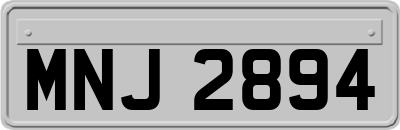 MNJ 2894